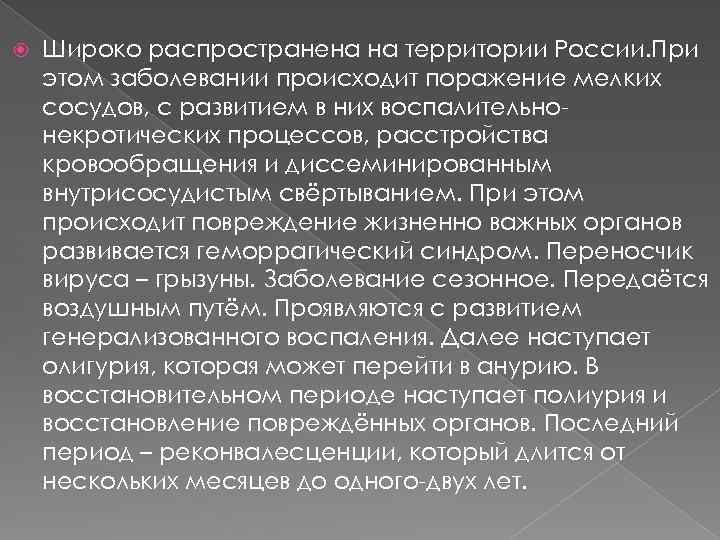 Широко распространена на территории России.При этом заболевании происходит поражение мелких сосудов, с развитием в них воспалительно-некротических процессов, расстройства кровообращения и диссеминированным внутрисосудистым свёртыванием. При этом происходит повреждение жизненно важных органов развивается геморрагический синдром. Переносчик вируса – грызуны. Заболевание сезонное. Передаётся воздушным путём. Проявляются с развитием генерализованного воспаления. Далее наступает олигурия, которая может перейти в анурию. В восстановительном периоде наступает полиурия и восстановление повреждённых органов. Последний период – реконвалесценции, который длится от нескольких месяцев до одного-двух лет.